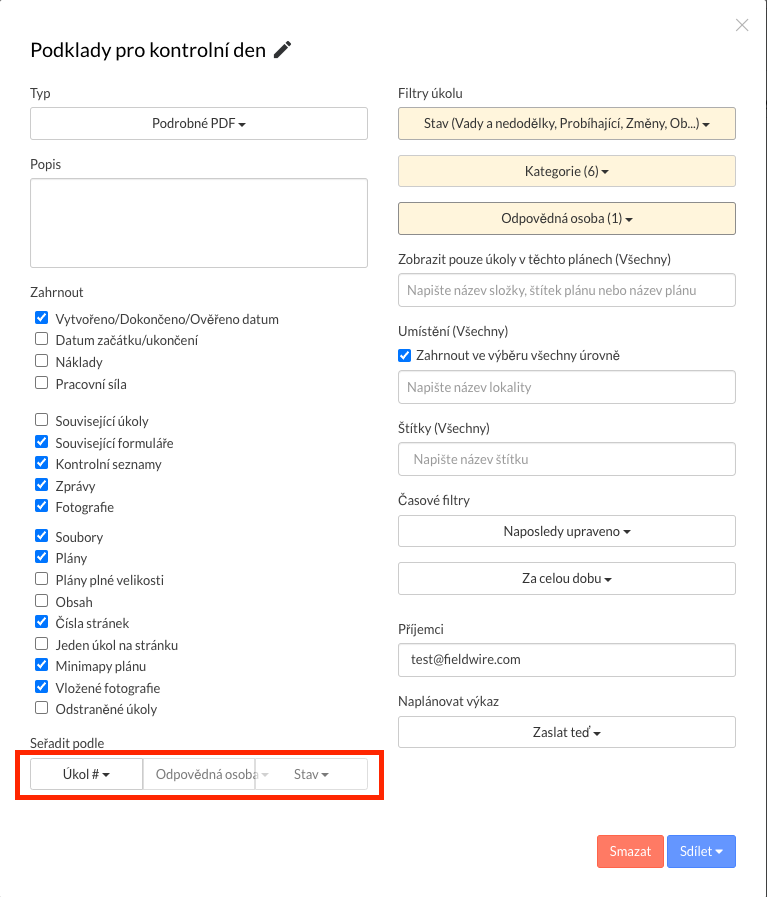 Podklady pro kontrolní den

Typ

Podrobné PDF

Popis

Zahrnout

Vytvořeno/Dokončeno/Ověřeno datum
Datum začátku/ukončení
Náklady
Pracovní síla

Související úkoly
Související formuláře
Kontrolní seznamy
Zprávy
Fotografie

Soubory
Plány
Plány plné velikosti
Obsah
Čísla stránek
Jeden úkol na stránku
Minimapy plánu
Vložené fotografie
Odstraněné úkoly

Seřadit podle

Úkol #
Odpovědná osoba
Stav

Filtry úkolu

Stav (Vady a nedodělky, Probíhající, Změny, Ob...)

Kategorie (6)

Odpovědná osoba (1)

Zobrazit pouze úkoly v těchto plánech (Všechny)

Napište název složky, štítek plánu nebo název plánu

Umístění (Všechny)

Zahrnout ve výběru všechny úrovně

Napište název lokality

Štítky (Všechny)

Napište název štítku

Časové filtry

Naposledy upraveno

Za celou dobu

Příjemci

test@fieldwire.com

Naplánovat výkaz

Zaslat teď

Smazat
Sdílet